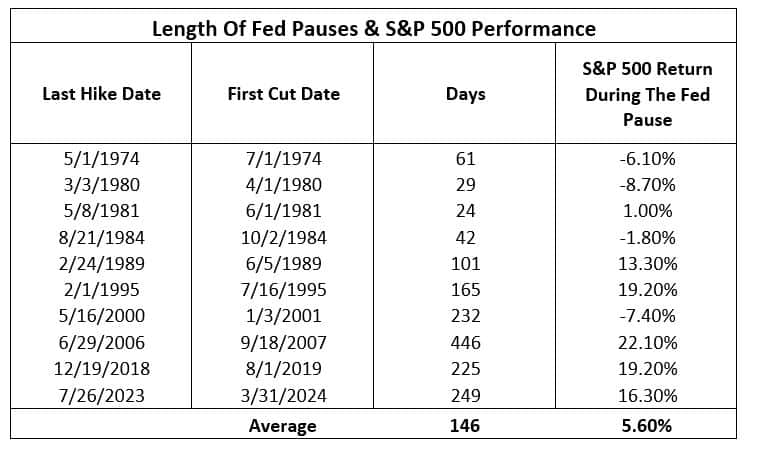 Length Of Fed Pauses & S&P 500 Performance

| Last Hike Date | First Cut Date | Days | S&P 500 Return During The Fed Pause |
|---|---|---|---|
| 5/1/1974 | 7/1/1974 | 61 | -6.10% |
| 3/3/1980 | 4/1/1980 | 29 | -8.70% |
| 5/8/1981 | 6/1/1981 | 24 | 1.00% |
| 8/21/1984 | 10/2/1984 | 42 | -1.80% |
| 2/24/1989 | 6/5/1989 | 101 | 13.30% |
| 2/1/1995 | 7/16/1995 | 165 | 19.20% |
| 5/16/2000 | 1/3/2001 | 232 | -7.40% |
| 6/29/2006 | 9/18/2007 | 446 | 22.10% |
| 12/19/2018 | 8/1/2019 | 225 | 19.20% |
| 7/26/2023 | 3/31/2024 | 249 | 16.30% |
| | Average | 146 | 5.60% |